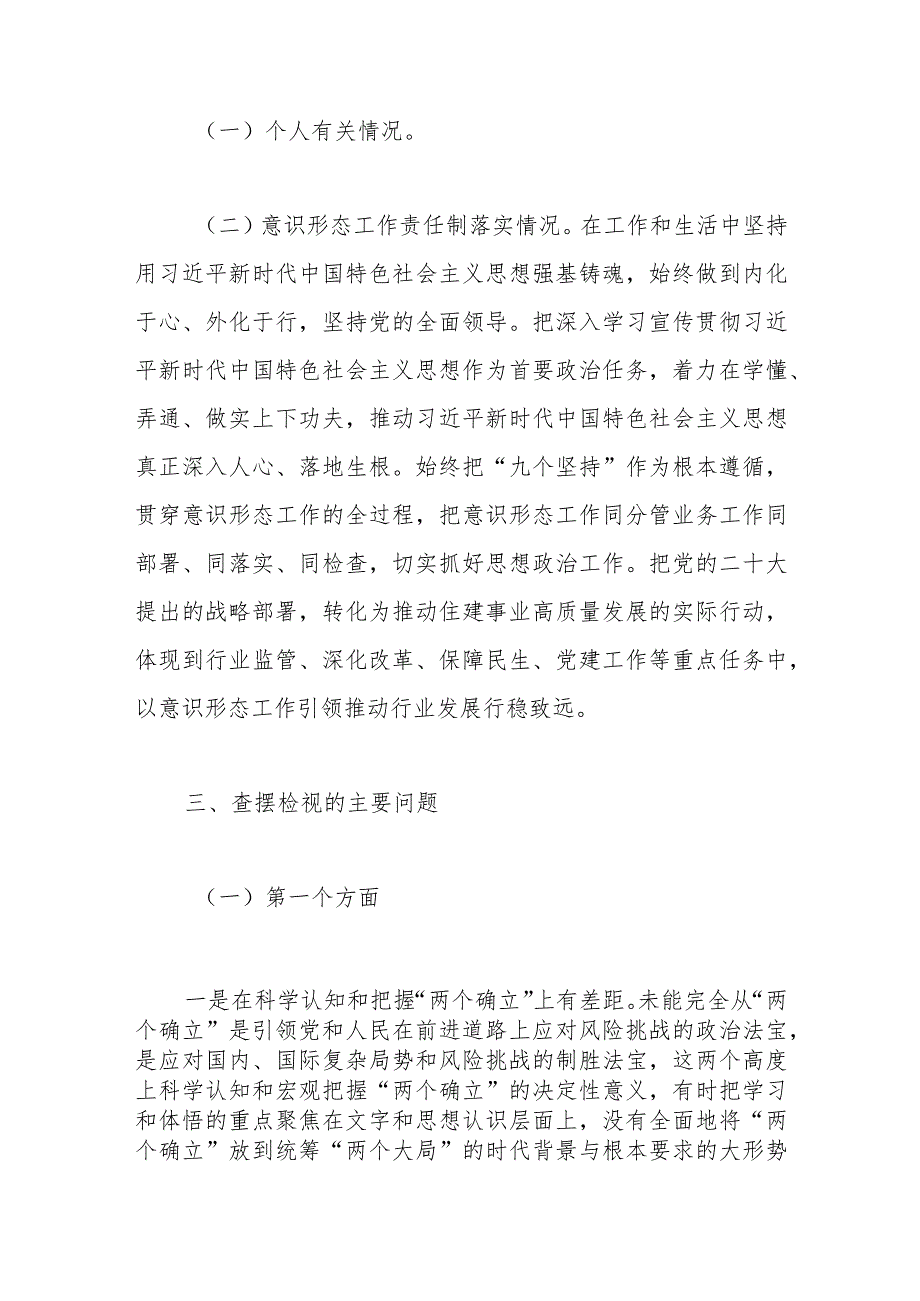 （一）个人有关情况。

（二）意识形态工作责任制落实情况。在工作和生活中坚持用习近平新时代中国特色社会主义思想强基铸魂，始终做到内化于心、外化于行，坚持党的全面领导。把深入学习宣传贯彻习近平新时代中国特色社会主义思想作为首要政治任务，着力在学懂、弄通、做实上下功夫，推动习近平新时代中国特色社会主义思想真正深入人心、落地生根。始终把“九个坚持”作为根本遵循，贯穿意识形态工作的全过程，把意识形态工作同分管业务工作同部署、同落实、同检查，切实抓好思想政治工作。把党的二十大提出的战略部署，转化为推动住建事业高质量发展的实际行动，体现到行业监管、深化改革、保障民生、党建工作等重点任务中，以意识形态工作引领推动行业发展行稳致远。

三、查摆检视的主要问题

（一）第一个方面

一是在科学认知和把握“两个确立”上有差距。未能完全从“两个确立”是引领党和人民在前进道路上应对风险挑战的政治法宝，是应对国内、国际复杂局势和风险挑战的制胜法宝，这两个高度上科学认知和宏观把握“两个确立”的决定性意义，有时把学习和体悟的重点聚焦在文字和思想认识层面上，没有全面地将“两个确立”放到统筹“两个大局”的时代背景与根本要求的大形势